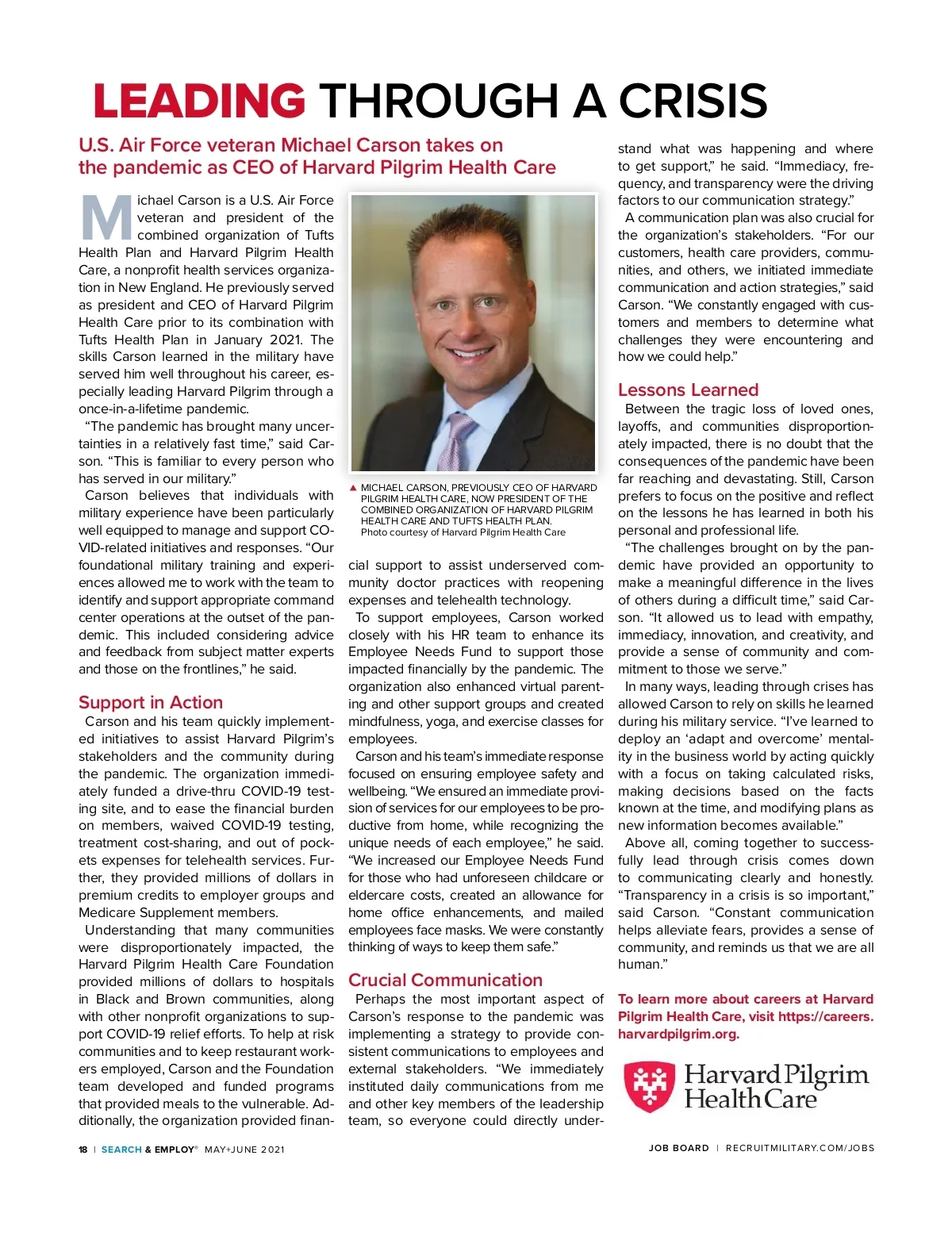 LEADING THROUGH A CRISIS

U.S. Air Force veteran Michael Carson takes on the pandemic as CEO of Harvard Pilgrim Health Care

Michael Carson is a U.S. Air Force veteran and president of the combined organization of Tufts Health Plan and Harvard Pilgrim Health Care, a nonprofit health services organization in New England. He previously served as president and CEO of Harvard Pilgrim Health Care prior to its combination with Tufts Health Plan in January 2021. The skills Carson learned in the military have served him well throughout his career, especially leading Harvard Pilgrim through a once-in-a-lifetime pandemic.

"The pandemic has brought many uncertainties in a relatively fast time," said Carson. "This is familiar to every person who has served in our military."

Carson believes that individuals with military experience have been particularly well equipped to manage and support COVID-related initiatives and responses. "Our foundational military training and experiences allowed me to work with the team to identify and support appropriate command center operations at the outset of the pandemic. This included considering advice and feedback from subject matter experts and those on the frontlines," he said.

Support in Action

Carson and his team quickly implemented initiatives to assist Harvard Pilgrim's stakeholders and the community during the pandemic. The organization immediately funded a drive-thru COVID-19 testing site, and to ease the financial burden on members, waived COVID-19 testing, treatment cost-sharing, and out of pockets expenses for telehealth services. Further, they provided millions of dollars in premium credits to employer groups and Medicare Supplement members.

Understanding that many communities were disproportionately impacted, the Harvard Pilgrim Health Care Foundation provided millions of dollars to hospitals in Black and Brown communities, along with other nonprofit organizations to support COVID-19 relief efforts. To help at risk communities and to keep restaurant workers employed, Carson and the Foundation team developed and funded programs that provided meals to the vulnerable. Additionally, the organization provided financial support to assist underserved community doctor practices with reopening expenses and telehealth technology.

▲ MICHAEL CARSON, PREVIOUSLY CEO OF HARVARD PILGRIM HEALTH CARE, NOW PRESIDENT OF THE COMBINED ORGANIZATION OF HARVARD PILGRIM HEALTH CARE AND TUFTS HEALTH PLAN.
Photo courtesy of Harvard Pilgrim Health Care

To support employees, Carson worked closely with his HR team to enhance its Employee Needs Fund to support those impacted financially by the pandemic. The organization also enhanced virtual parenting and other support groups and created mindfulness, yoga, and exercise classes for employees.

Carson and his team's immediate response focused on ensuring employee safety and wellbeing. "We ensured an immediate provision of services for our employees to be productive from home, while recognizing the unique needs of each employee," he said. "We increased our Employee Needs Fund for those who had unforeseen childcare or eldercare costs, created an allowance for home office enhancements, and mailed employees face masks. We were constantly thinking of ways to keep them safe."

Crucial Communication

Perhaps the most important aspect of Carson's response to the pandemic was implementing a strategy to provide consistent communications to employees and external stakeholders. "We immediately instituted daily communications from me and other key members of the leadership team, so everyone could directly understand what was happening and where to get support," he said. "Immediacy, frequency, and transparency were the driving factors to our communication strategy."

A communication plan was also crucial for the organization's stakeholders. "For our customers, health care providers, communities, and others, we initiated immediate communication and action strategies," said Carson. "We constantly engaged with customers and members to determine what challenges they were encountering and how we could help."

Lessons Learned

Between the tragic loss of loved ones, layoffs, and communities disproportionately impacted, there is no doubt that the consequences of the pandemic have been far reaching and devastating. Still, Carson prefers to focus on the positive and reflect on the lessons he has learned in both his personal and professional life.

"The challenges brought on by the pandemic have provided an opportunity to make a meaningful difference in the lives of others during a difficult time," said Carson. "It allowed us to lead with empathy, immediacy, innovation, and creativity, and provide a sense of community and commitment to those we serve."

In many ways, leading through crises has allowed Carson to rely on skills he learned during his military service. "I've learned to deploy an 'adapt and overcome' mentality in the business world by acting quickly with a focus on taking calculated risks, making decisions based on the facts known at the time, and modifying plans as new information becomes available."

Above all, coming together to successfully lead through crisis comes down to communicating clearly and honestly. "Transparency in a crisis is so important," said Carson. "Constant communication helps alleviate fears, provides a sense of community, and reminds us that we are all human."

To learn more about careers at Harvard Pilgrim Health Care, visit https://careers.harvardpilgrim.org.

Harvard Pilgrim Health Care

18 | SEARCH & EMPLOY® MAY+JUNE 2021

JOB BOARD | RECRUITMILITARY.COM/JOBS